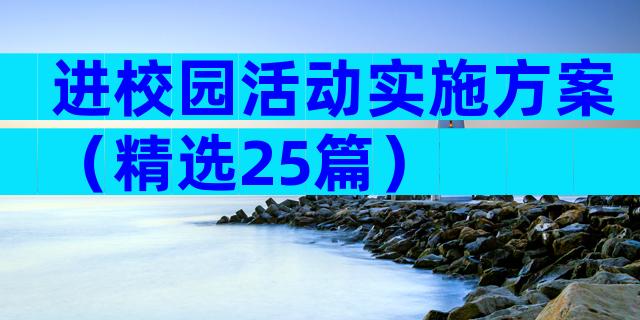 进校园活动实施方案（精选25篇）